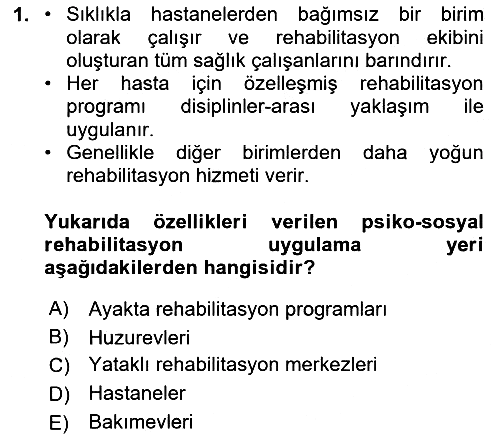 1. • Sıklıkla hastanelerden bağımsız bir birim olarak çalışır ve rehabilitasyon ekibini oluşturan tüm sağlık çalışanlarını barındırır.
• Her hasta için özelleşmiş rehabilitasyon programı disiplinler-arası yaklaşım ile uygulanır.
• Genellikle diğer birimlerden daha yoğun rehabilitasyon hizmeti verir.

Yukarıda özellikleri verilen psiko-sosyal rehabilitasyon uygulama yeri aşağıdakilerden hangisidir?

A) Ayakta rehabilitasyon programları
B) Huzurevleri
C) Yataklı rehabilitasyon merkezleri
D) Hastaneler
E) Bakımevleri